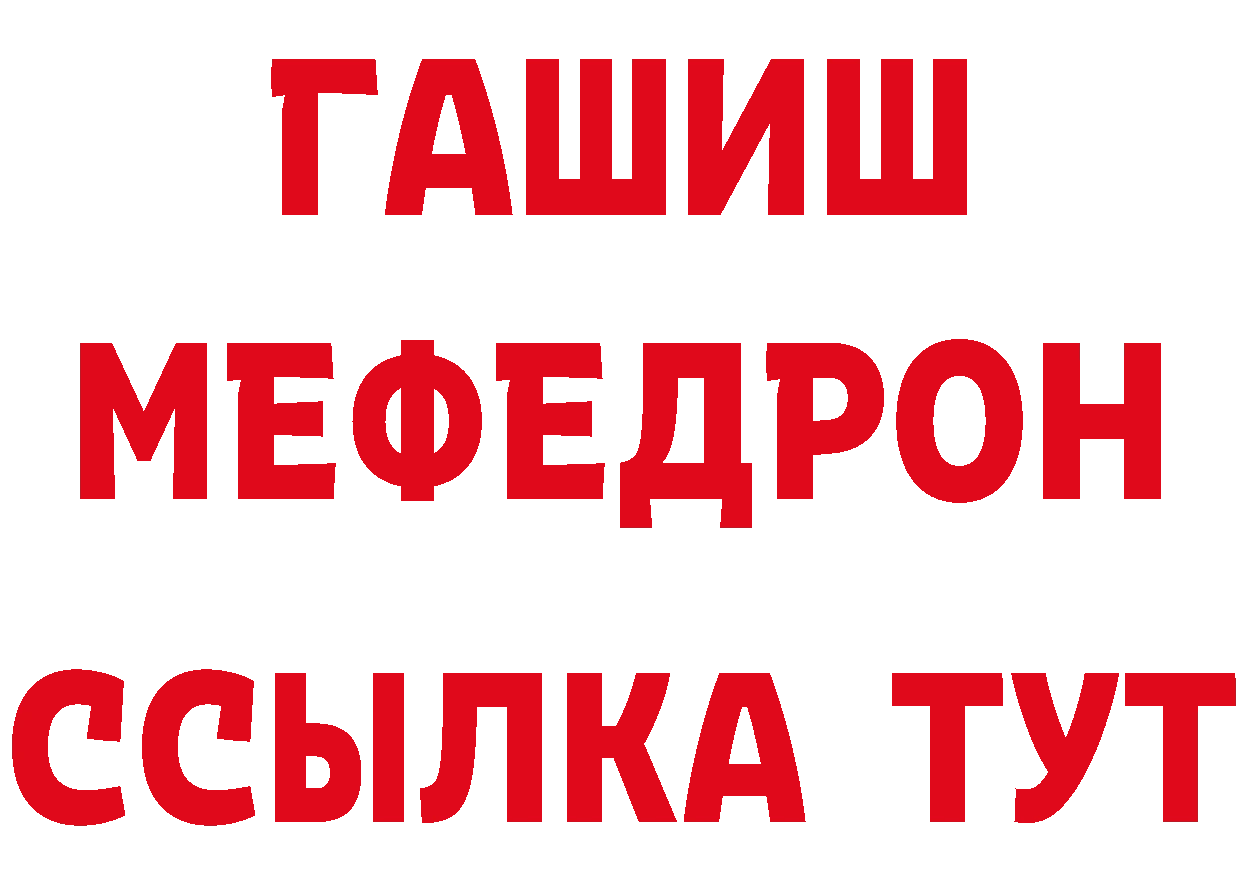 ГАШИШ
МЕФЕДРОН
ССЫЛКА ТУТ